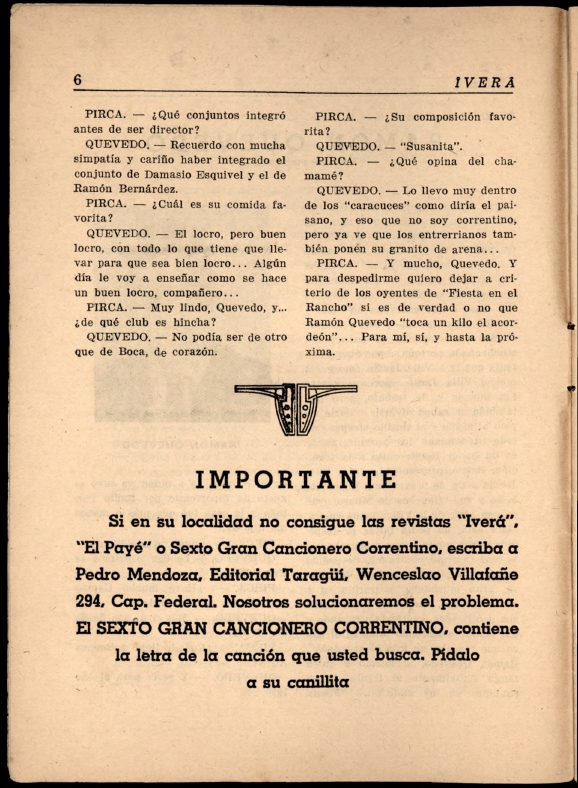 6 IVERA

PIRCA. — ¿Qué conjuntos integró antes de ser director?

QUEVEDO. — Recuerdo con mucha simpatía y cariño haber integrado el conjunto de Damasio Esquivel y el de Ramón Bernárdez.

PIRCA. — ¿Cuál es su comida favorita?

QUEVEDO. — El locro, pero buen locro, con todo lo que tiene que llevar para que sea bien locro... Algún día le voy a enseñar como se hace un buen locro, compañero...

PIRCA. — Muy lindo, Quevedo, y... ¿de qué club es hincha?

QUEVEDO. — No podía ser de otro que de Boca, de corazón.

PIRCA. — ¿Su composición favorita?

QUEVEDO. — "Susanita".

PIRCA. — ¿Qué opina del chamamé?

QUEVEDO. — Lo llevo muy dentro de los "caracuces" como diría el paisano, y eso que no soy correntino, pero ya ve que los entrerrianos también ponen su granito de arena...

PIRCA. — Y mucho, Quevedo. Y para despedirme quiero dejar a criterio de los oyentes de "Fiesta en el Rancho" si es de verdad o no que Ramón Quevedo "toca un kilo el acordeón"... Para mí, sí, y hasta la próxima.

IMPORTANTE

Si en su localidad no consigue las revistas "Iverá", "El Payé" o Sexto Gran Cancionero Correntino, escriba a Pedro Mendoza, Editorial Taragüí, Wenceslao Villafañe 294, Cap. Federal. Nosotros solucionaremos el problema. El SEXTO GRAN CANCIONERO CORRENTINO, contiene la letra de la canción que usted busca. Pídalo a su canillita